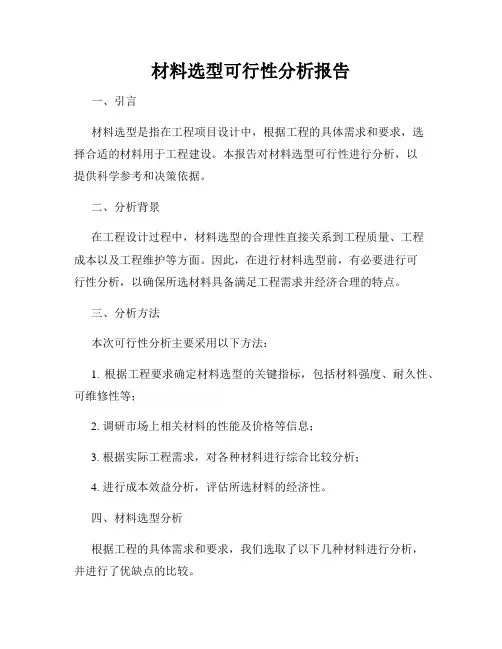 材料选型可行性分析报告

一、引言

材料选型是指在工程项目设计中，根据工程的具体需求和要求，选择合适的材料用于工程建设。本报告对材料选型可行性进行分析，以提供科学参考和决策依据。

二、分析背景

在工程设计过程中，材料选型的合理性直接关系到工程质量、工程成本以及工程维护等方面。因此，在进行材料选型前，有必要进行可行性分析，以确保所选材料具备满足工程需求并经济合理的特点。

三、分析方法

本次可行性分析主要采用以下方法：

1. 根据工程要求确定材料选型的关键指标，包括材料强度、耐久性、可维修性等；

2. 调研市场上相关材料的性能及价格等信息；

3. 根据实际工程需求，对各种材料进行综合比较分析；

4. 进行成本效益分析，评估所选材料的经济性。

四、材料选型分析

根据工程的具体需求和要求，我们选取了以下几种材料进行分析，并进行了优缺点的比较。